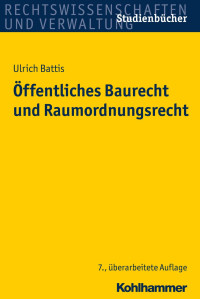 RECHTSWISSENSCHAFTEN UND VERWALTUNG
Studienbücher

Ulrich Battis

Öffentliches Baurecht und Raumordnungsrecht

7., überarbeitete Auflage

Kohlhammer